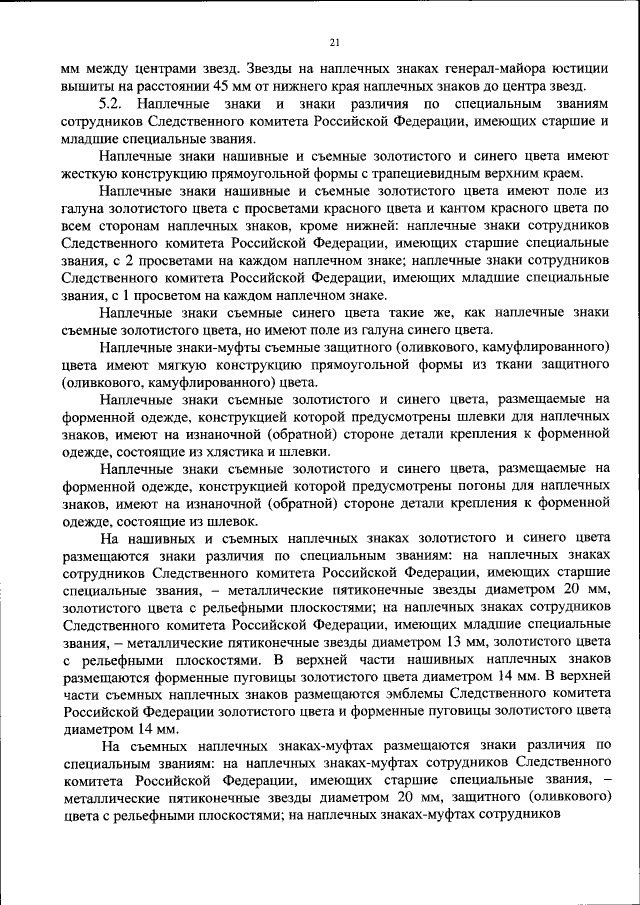 21

мм между центрами звезд. Звезды на наплечных знаках генерал-майора юстиции вышиты на расстоянии 45 мм от нижнего края наплечных знаков до центра звезд.

5.2. Наплечные знаки и знаки различия по специальным званиям сотрудников Следственного комитета Российской Федерации, имеющих старшие и младшие специальные звания.

Наплечные знаки нашивные и съемные золотистого и синего цвета имеют жесткую конструкцию прямоугольной формы с трапециевидным верхним краем.

Наплечные знаки нашивные и съемные золотистого цвета имеют поле из галуна золотистого цвета с просветами красного цвета и кантом красного цвета по всем сторонам наплечных знаков, кроме нижней: наплечные знаки сотрудников Следственного комитета Российской Федерации, имеющих старшие специальные звания, с 2 просветами на каждом наплечном знаке; наплечные знаки сотрудников Следственного комитета Российской Федерации, имеющих младшие специальные звания, с 1 просветом на каждом наплечном знаке.

Наплечные знаки съемные синего цвета такие же, как наплечные знаки съемные золотистого цвета, но имеют поле из галуна синего цвета.

Наплечные знаки-муфты съемные защитного (оливкового, камуфлированного) цвета имеют мягкую конструкцию прямоугольной формы из ткани защитного (оливкового, камуфлированного) цвета.

Наплечные знаки съемные золотистого и синего цвета, размещаемые на форменной одежде, конструкцией которой предусмотрены шлевки для наплечных знаков, имеют на изнаночной (обратной) стороне детали крепления к форменной одежде, состоящие из хлястика и шлевки.

Наплечные знаки съемные золотистого и синего цвета, размещаемые на форменной одежде, конструкцией которой предусмотрены погоны для наплечных знаков, имеют на изнаночной (обратной) стороне детали крепления к форменной одежде, состоящие из шлевок.

На нашивных и съемных наплечных знаках золотистого и синего цвета размещаются знаки различия по специальным званиям: на наплечных знаках сотрудников Следственного комитета Российской Федерации, имеющих старшие специальные звания, – металлические пятиконечные звезды диаметром 20 мм, золотистого цвета с рельефными плоскостями; на наплечных знаках сотрудников Следственного комитета Российской Федерации, имеющих младшие специальные звания, – металлические пятиконечные звезды диаметром 13 мм, золотистого цвета с рельефными плоскостями. В верхней части нашивных наплечных знаков размещаются форменные пуговицы золотистого цвета диаметром 14 мм. В верхней части съемных наплечных знаков размещаются эмблемы Следственного комитета Российской Федерации золотистого цвета и форменные пуговицы золотистого цвета диаметром 14 мм.

На съемных наплечных знаках-муфтах размещаются знаки различия по специальным званиям: на наплечных знаках-муфтах сотрудников Следственного комитета Российской Федерации, имеющих старшие специальные звания, – металлические пятиконечные звезды диаметром 20 мм, защитного (оливкового) цвета с рельефными плоскостями; на наплечных знаках-муфтах сотрудников